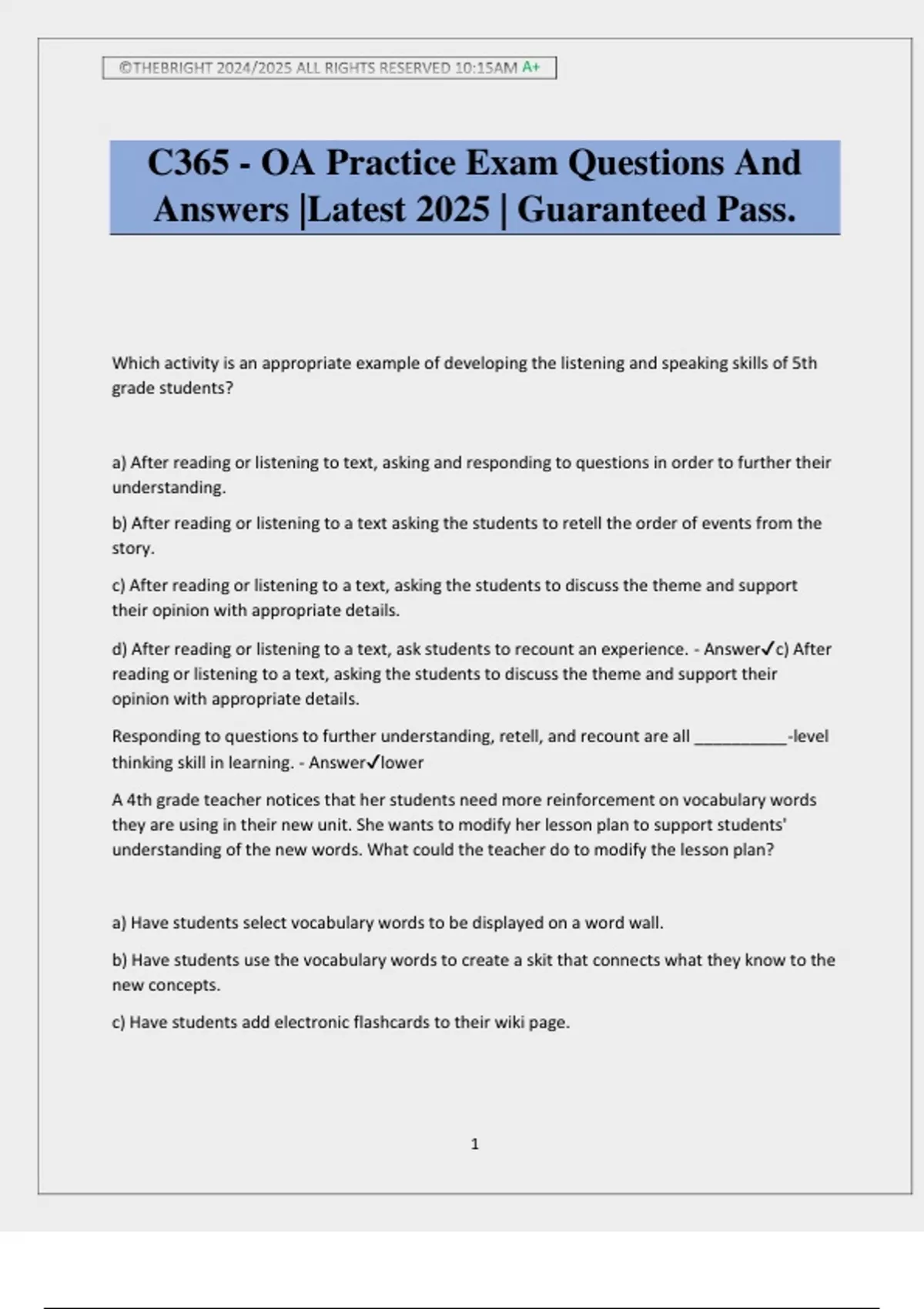 ©THEBRIGHT 2024/2025 ALL RIGHTS RESERVED 10:15AM A+

C365 - OA Practice Exam Questions And Answers |Latest 2025 | Guaranteed Pass.

Which activity is an appropriate example of developing the listening and speaking skills of 5th grade students?

a) After reading or listening to text, asking and responding to questions in order to further their understanding.

b) After reading or listening to a text asking the students to retell the order of events from the story.

c) After reading or listening to a text, asking the students to discuss the theme and support their opinion with appropriate details.

d) After reading or listening to a text, ask students to recount an experience. - Answer✓c) After reading or listening to a text, asking the students to discuss the theme and support their opinion with appropriate details.

Responding to questions to further understanding, retell, and recount are all ____-level thinking skill in learning. - Answer✓lower

A 4th grade teacher notices that her students need more reinforcement on vocabulary words they are using in their new unit. She wants to modify her lesson plan to support students' understanding of the new words. What could the teacher do to modify the lesson plan?

a) Have students select vocabulary words to be displayed on a word wall.

b) Have students use the vocabulary words to create a skit that connects what they know to the new concepts.

c) Have students add electronic flashcards to their wiki page.

1